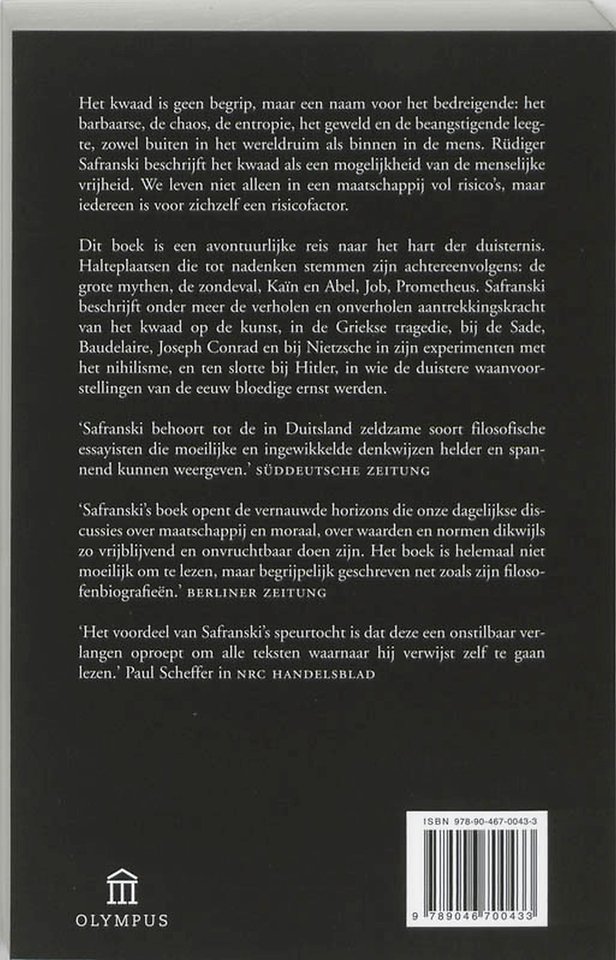 Het kwaad is geen begrip, maar een naam voor het bedreigende: het barbaarse, de chaos, de entropie, het geweld en de beangstigende leegte, zowel buiten in het wereldruim als binnen in de mens. Rüdiger Safranski beschrijft het kwaad als een mogelijkheid van de menselijke vrijheid. We leven niet alleen in een maatschappij vol risico's, maar iedereen is voor zichzelf een risicofactor.

Dit boek is een avontuurlijke reis naar het hart der duisternis. Halteplaatsen die tot nadenken stemmen zijn achtereenvolgens: de grote mythen, de zondeval, Kaïn en Abel, Job, Prometheus. Safranski beschrijft onder meer de verholen en onverholen aantrekkingskracht van het kwaad op de kunst, in de Griekse tragedie, bij de Sade, Baudelaire, Joseph Conrad en bij Nietzsche in zijn experimenten met het nihilisme, en ten slotte bij Hitler, in wie de duistere waanvoorstellingen van de eeuw bloedige ernst werden.

'Safranski behoort tot de in Duitsland zeldzame soort filosofische essayisten die moeilijke en ingewikkelde denkwijzen helder en spannend kunnen weergeven.' SÜDDEUTSCHE ZEITUNG

'Safranski's boek opent de vernauwde horizons die onze dagelijkse discussies over maatschappij en moraal, over waarden en normen dikwijls zo vrijblijvend en onvruchtbaar doen zijn. Het boek is helemaal niet moeilijk om te lezen, maar begrijpelijk geschreven net zoals zijn filosofenbiografieën.' BERLINER ZEITUNG

'Het voordeel van Safranski's speurtocht is dat deze een onstilbaar verlangen oproept om alle teksten waarnaar hij verwijst zelf te gaan lezen.' Paul Scheffer in NRC HANDELSBLAD

OLYMPUS

ISBN 978-90-467-0043-3

9 789046 700433